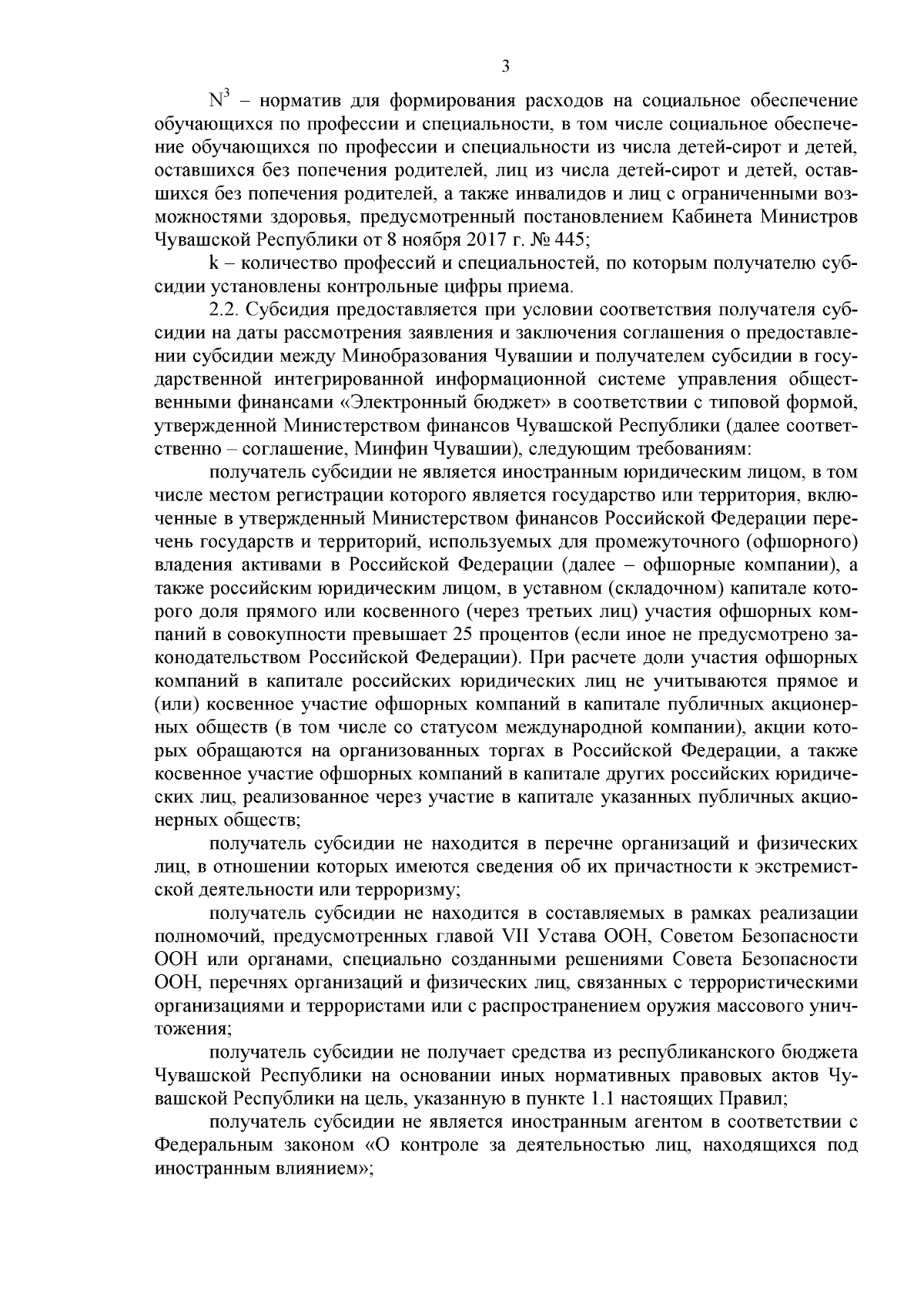 3

$N^3$ – норматив для формирования расходов на социальное обеспечение обучающихся по профессии и специальности, в том числе социальное обеспечение обучающихся по профессии и специальности из числа детей-сирот и детей, оставшихся без попечения родителей, лиц из числа детей-сирот и детей, оставшихся без попечения родителей, а также инвалидов и лиц с ограниченными возможностями здоровья, предусмотренный постановлением Кабинета Министров Чувашской Республики от 8 ноября 2017 г. № 445;

k – количество профессий и специальностей, по которым получателю субсидии установлены контрольные цифры приема.

2.2. Субсидия предоставляется при условии соответствия получателя субсидии на даты рассмотрения заявления и заключения соглашения о предоставлении субсидии между Минобразования Чувашии и получателем субсидии в государственной интегрированной информационной системе управления общественными финансами «Электронный бюджет» в соответствии с типовой формой, утвержденной Министерством финансов Чувашской Республики (далее соответственно – соглашение, Минфин Чувашии), следующим требованиям:

получатель субсидии не является иностранным юридическим лицом, в том числе местом регистрации которого является государство или территория, включенные в утвержденный Министерством финансов Российской Федерации перечень государств и территорий, используемых для промежуточного (офшорного) владения активами в Российской Федерации (далее – офшорные компании), а также российским юридическим лицом, в уставном (складочном) капитале которого доля прямого или косвенного (через третьих лиц) участия офшорных компаний в совокупности превышает 25 процентов (если иное не предусмотрено законодательством Российской Федерации). При расчете доли участия офшорных компаний в капитале российских юридических лиц не учитываются прямое и (или) косвенное участие офшорных компаний в капитале публичных акционерных обществ (в том числе со статусом международной компании), акции которых обращаются на организованных торгах в Российской Федерации, а также косвенное участие офшорных компаний в капитале других российских юридических лиц, реализованное через участие в капитале указанных публичных акционерных обществ;

получатель субсидии не находится в перечне организаций и физических лиц, в отношении которых имеются сведения об их причастности к экстремистской деятельности или терроризму;

получатель субсидии не находится в составляемых в рамках реализации полномочий, предусмотренных главой VII Устава ООН, Советом Безопасности ООН или органами, специально созданными решениями Совета Безопасности ООН, перечнях организаций и физических лиц, связанных с террористическими организациями и террористами или с распространением оружия массового уничтожения;

получатель субсидии не получает средства из республиканского бюджета Чувашской Республики на основании иных нормативных правовых актов Чувашской Республики на цель, указанную в пункте 1.1 настоящих Правил;

получатель субсидии не является иностранным агентом в соответствии с Федеральным законом «О контроле за деятельностью лиц, находящихся под иностранным влиянием»;